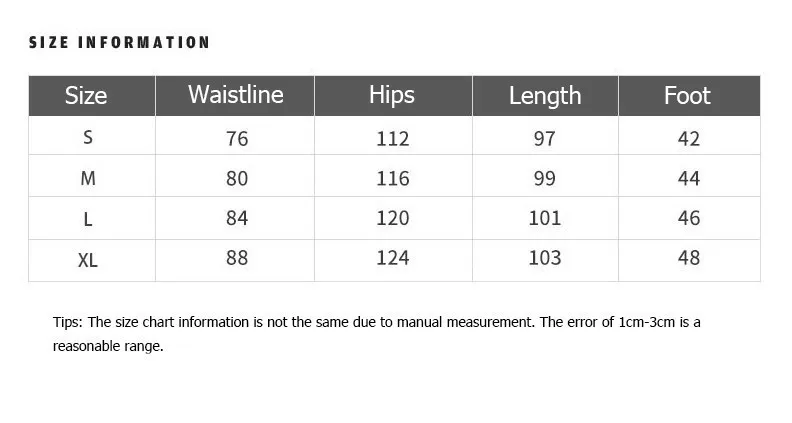 SIZE INFORMATION

| Size | Waistline | Hips | Length | Foot |
|---|---|---|---|---|
| S | 76 | 112 | 97 | 42 |
| M | 80 | 116 | 99 | 44 |
| L | 84 | 120 | 101 | 46 |
| XL | 88 | 124 | 103 | 48 |

Tips: The size chart information is not the same due to manual measurement. The error of 1cm-3cm is a reasonable range.